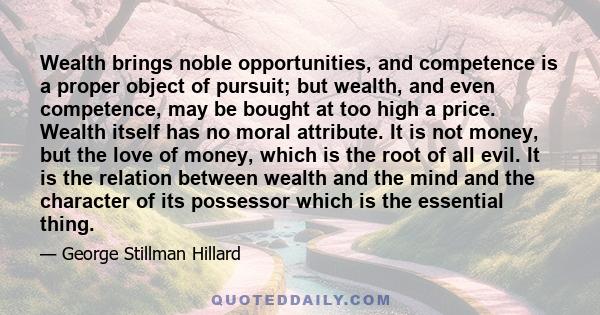 Wealth brings noble opportunities, and competence is a proper object of pursuit; but wealth, and even competence, may be bought at too high a price. Wealth itself has no moral attribute. It is not money, but the love of money, which is the root of all evil. It is the relation between wealth and the mind and the character of its possessor which is the essential thing.

— George Stillman Hillard

QUOTEDDAILY.COM